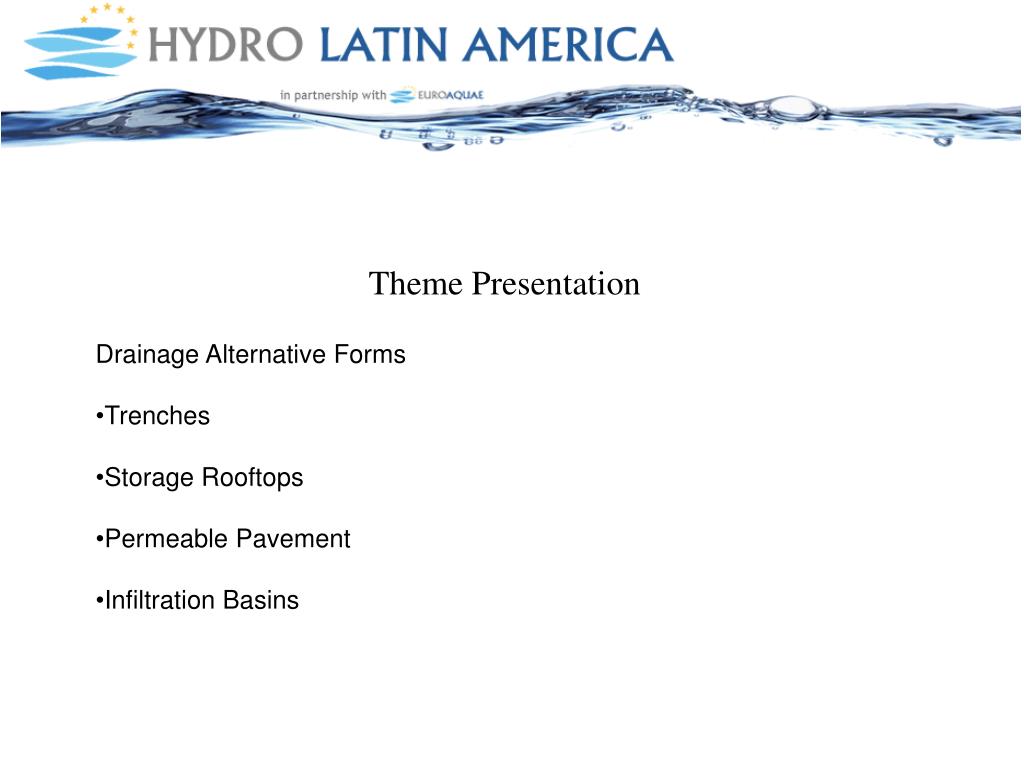 HYDRO LATIN AMERICA

in partnership with EUROAQUAE

Theme Presentation

Drainage Alternative Forms

•Trenches

•Storage Rooftops

•Permeable Pavement

•Infiltration Basins